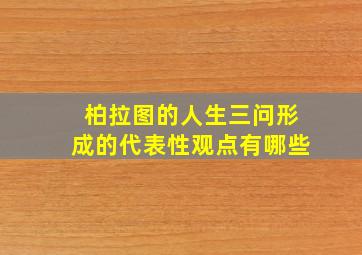 柏拉图的人生三问形成的代表性观点有哪些